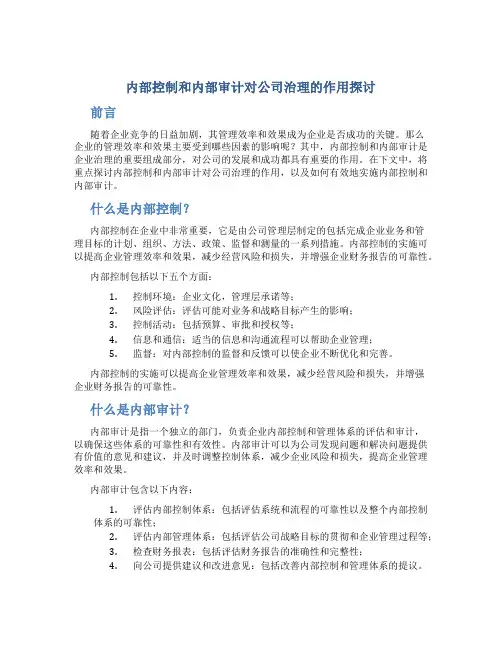 内部控制和内部审计对公司治理的作用探讨

前言

随着企业竞争的日益加剧，其管理效率和效果成为企业是否成功的关键。那么企业的管理效率和效果主要受到哪些因素的影响呢？其中，内部控制和内部审计是企业治理的重要组成部分，对公司的发展和成功都具有重要的作用。在下文中，将重点探讨内部控制和内部审计对公司治理的作用，以及如何有效地实施内部控制和内部审计。

什么是内部控制？

内部控制在企业中非常重要，它是由公司管理层制定的包括完成企业业务和管理目标的计划、组织、方法、政策、监督和测量的一系列措施。内部控制的实施可以提高企业管理效率和效果，减少经营风险和损失，并增强企业财务报告的可靠性。

内部控制包括以下五个方面：

1. 控制环境：企业文化，管理层承诺等；
2. 风险评估：评估可能对业务和战略目标产生的影响；
3. 控制活动：包括预算、审批和授权等；
4. 信息和通信：适当的信息和沟通流程可以帮助企业管理；
5. 监督：对内部控制的监督和反馈可以使企业不断优化和完善。

内部控制的实施可以提高企业管理效率和效果，减少经营风险和损失，并增强企业财务报告的可靠性。

什么是内部审计？

内部审计是指一个独立的部门，负责企业内部控制和管理体系的评估和审计，以确保这些体系的可靠性和有效性。内部审计可以为公司发现问题和解决问题提供有价值的意见和建议，并及时调整控制体系，减少企业风险和损失，提高企业管理效率和效果。

内部审计包含以下内容：

1. 评估内部控制体系：包括评估系统和流程的可靠性以及整个内部控制体系的可靠性；
2. 评估内部管理体系：包括评估公司战略目标的贯彻和企业管理过程等；
3. 检查财务报表：包括评估财务报告的准确性和完整性；
4. 向公司提供建议和改进意见：包括改善内部控制和管理体系的提议。